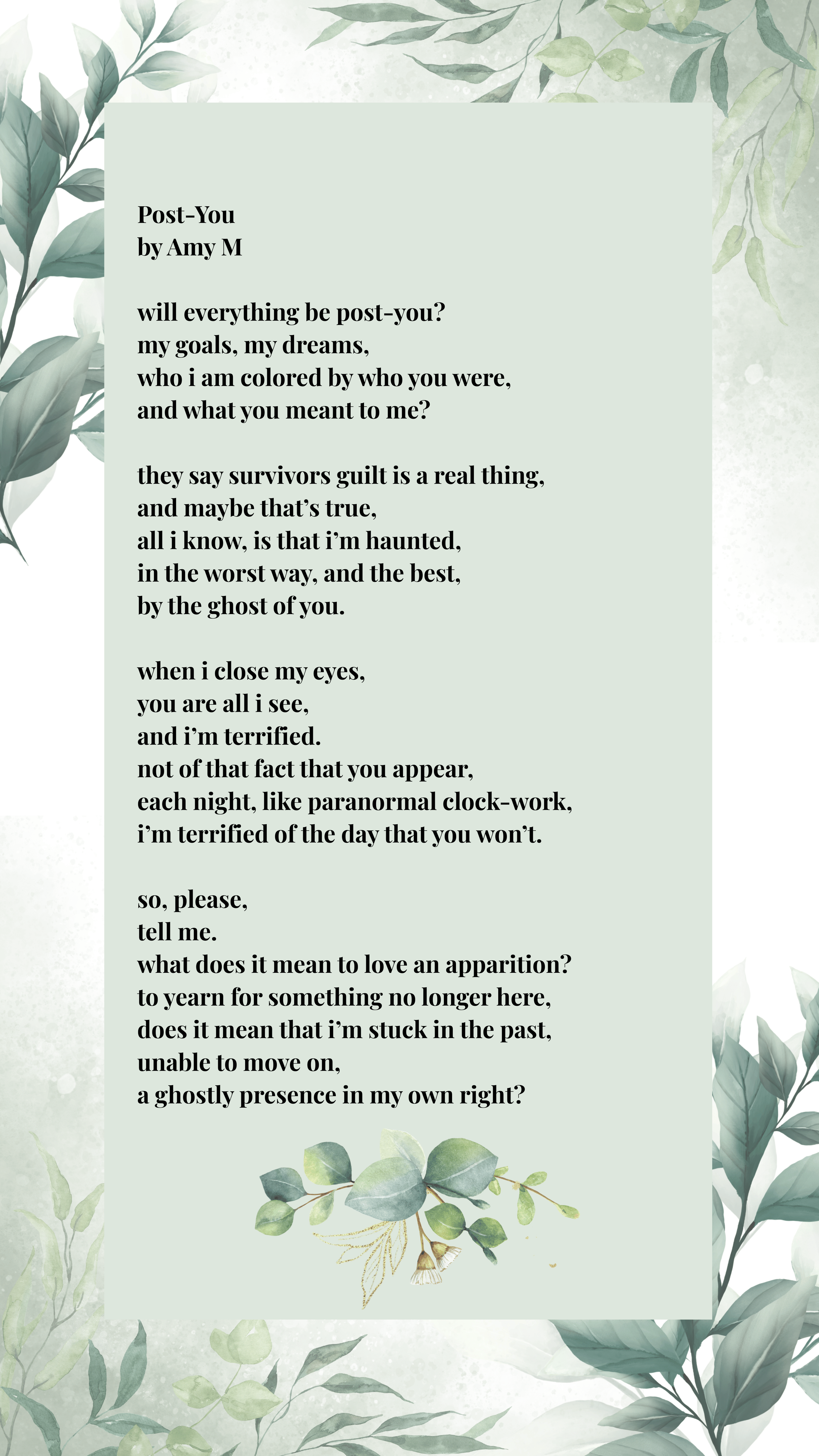 Post-You
by Amy M

will everything be post-you?
my goals, my dreams,
who i am colored by who you were,
and what you meant to me?

they say survivors guilt is a real thing,
and maybe that's true,
all i know, is that i'm haunted,
in the worst way, and the best,
by the ghost of you.

when i close my eyes,
you are all i see,
and i'm terrified.
not of that fact that you appear,
each night, like paranormal clock-work,
i'm terrified of the day that you won't.

so, please,
tell me.
what does it mean to love an apparition?
to yearn for something no longer here,
does it mean that i'm stuck in the past,
unable to move on,
a ghostly presence in my own right?